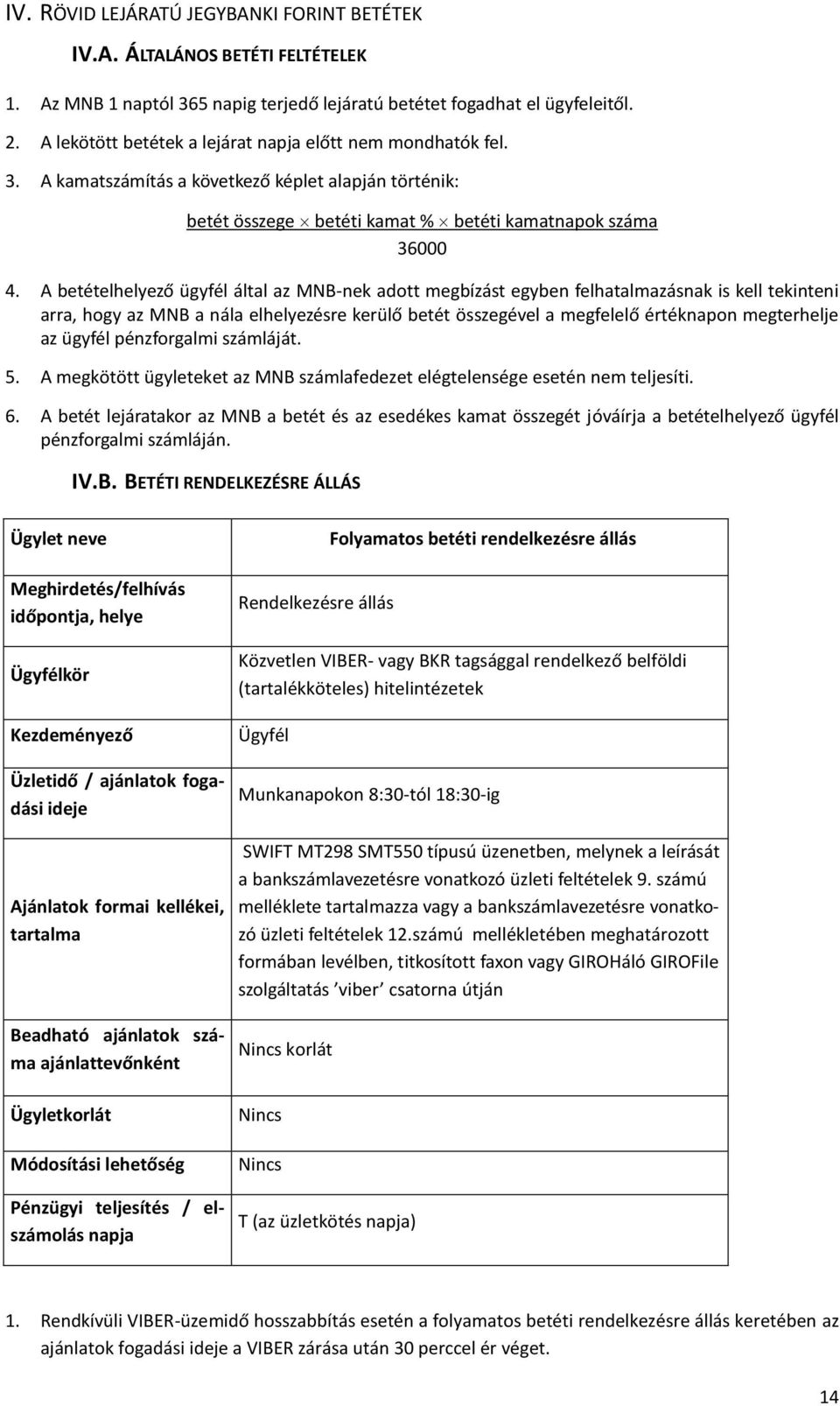 IV. RÖVID LEJÁRATÚ JEGYBANKI FORINT BETÉTEK

IV.A. ÁLTALÁNOS BETÉTI FELTÉTELEK

1. Az MNB 1 naptól 365 napig terjedő lejáratú betétet fogadhat el ügyfeleitől.

2. A lekötött betétek a lejárat napja előtt nem mondhatók fel.

3. A kamatszámítás a következő képlet alapján történik:

$\frac{\text{betét összege} \times \text{betéti kamat \%} \times \text{betéti kamatnapok száma}}{36000}$

4. A betételhelyező ügyfél által az MNB-nek adott megbízást egyben felhatalmazásnak is kell tekinteni arra, hogy az MNB a nála elhelyezésre kerülő betét összegével a megfelelő értéknapon megterhelje az ügyfél pénzforgalmi számláját.

5. A megkötött ügyleteket az MNB számlafedezet elégtelensége esetén nem teljesíti.

6. A betét lejáratakor az MNB a betét és az esedékes kamat összegét jóváírja a betételhelyező ügyfél pénzforgalmi számláján.

IV.B. BETÉTI RENDELKEZÉSRE ÁLLÁS

| Ügylet neve | Folyamatos betéti rendelkezésre állás |
|---|---|
| Meghirdetés/felhívás időpontja, helye | Rendelkezésre állás |
| Ügyfélkör | Közvetlen VIBER- vagy BKR tagsággal rendelkező belföldi (tartalékköteles) hitelintézetek |
| Kezdeményező | Ügyfél |
| Üzletidő / ajánlatok fogadási ideje | Munkanapokon 8:30-tól 18:30-ig |
| Ajánlatok formai kellékei, tartalma | SWIFT MT298 SMT550 típusú üzenetben, melynek a leírását a bankszámlavezetésre vonatkozó üzleti feltételek 9. számú melléklete tartalmazza vagy a bankszámlavezetésre vonatkozó üzleti feltételek 12.számú mellékletében meghatározott formában levélben, titkosított faxon vagy GIROHáló GIROFile szolgáltatás ’viber’ csatorna útján |
| Beadható ajánlatok száma ajánlattevőnként | Nincs korlát |
| Ügyletkorlát | Nincs |
| Módosítási lehetőség | Nincs |
| Pénzügyi teljesítés / elszámolás napja | T (az üzletkötés napja) |

1. Rendkívüli VIBER-üzemidő hosszabbítás esetén a folyamatos betéti rendelkezésre állás keretében az ajánlatok fogadási ideje a VIBER zárása után 30 perccel ér véget.

14